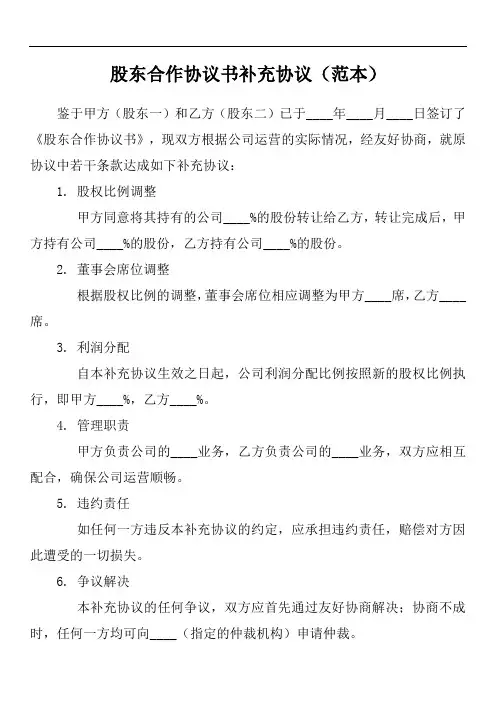 股东合作协议书补充协议（范本）

鉴于甲方（股东一）和乙方（股东二）已于____年____月____日签订了《股东合作协议书》，现双方根据公司运营的实际情况，经友好协商，就原协议中若干条款达成如下补充协议：

1. 股权比例调整

甲方同意将其持有的公司____%的股份转让给乙方，转让完成后，甲方持有公司____%的股份，乙方持有公司____%的股份。

2. 董事会席位调整

根据股权比例的调整，董事会席位相应调整为甲方____席，乙方____席。

3. 利润分配

自本补充协议生效之日起，公司利润分配比例按照新的股权比例执行，即甲方____%，乙方____%。

4. 管理职责

甲方负责公司的____业务，乙方负责公司的____业务，双方应相互配合，确保公司运营顺畅。

5. 违约责任

如任何一方违反本补充协议的约定，应承担违约责任，赔偿对方因此遭受的一切损失。

6. 争议解决

本补充协议的任何争议，双方应首先通过友好协商解决；协商不成时，任何一方均可向____（指定的仲裁机构）申请仲裁。